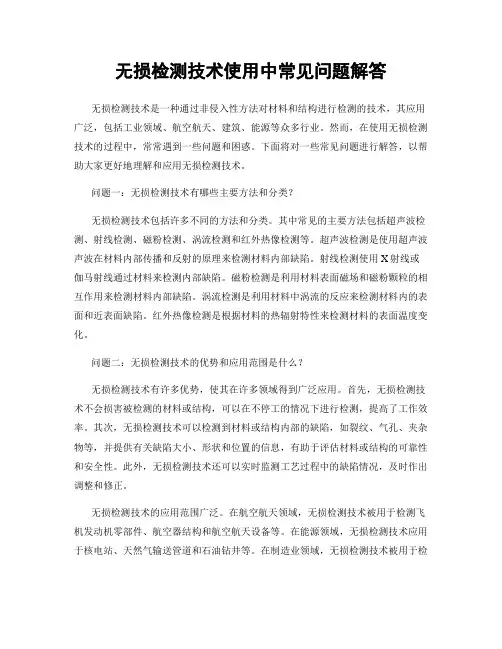 无损检测技术使用中常见问题解答

无损检测技术是一种通过非侵入性方法对材料和结构进行检测的技术，其应用广泛，包括工业领域、航空航天、建筑、能源等众多行业。然而，在使用无损检测技术的过程中，常常遇到一些问题和困惑。下面将对一些常见问题进行解答，以帮助大家更好地理解和应用无损检测技术。

问题一：无损检测技术有哪些主要方法和分类？

无损检测技术包括许多不同的方法和分类。其中常见的主要方法包括超声波检测、射线检测、磁粉检测、涡流检测和红外热像检测等。超声波检测是使用超声波声波在材料内部传播和反射的原理来检测材料内部缺陷。射线检测使用X射线或伽马射线通过材料来检测内部缺陷。磁粉检测是利用材料表面磁场和磁粉颗粒的相互作用来检测材料内部缺陷。涡流检测是利用材料中涡流的反应来检测材料内的表面和近表面缺陷。红外热像检测是根据材料的热辐射特性来检测材料的表面温度变化。

问题二：无损检测技术的优势和应用范围是什么？

无损检测技术有许多优势，使其在许多领域得到广泛应用。首先，无损检测技术不会损害被检测的材料或结构，可以在不停工的情况下进行检测，提高了工作效率。其次，无损检测技术可以检测到材料或结构内部的缺陷，如裂纹、气孔、夹杂物等，并提供有关缺陷大小、形状和位置的信息，有助于评估材料或结构的可靠性和安全性。此外，无损检测技术还可以实时监测工艺过程中的缺陷情况，及时作出调整和修正。

无损检测技术的应用范围广泛。在航空航天领域，无损检测技术被用于检测飞机发动机零部件、航空器结构和航空航天设备等。在能源领域，无损检测技术应用于核电站、天然气输送管道和石油钻井等。在制造业领域，无损检测技术被用于检